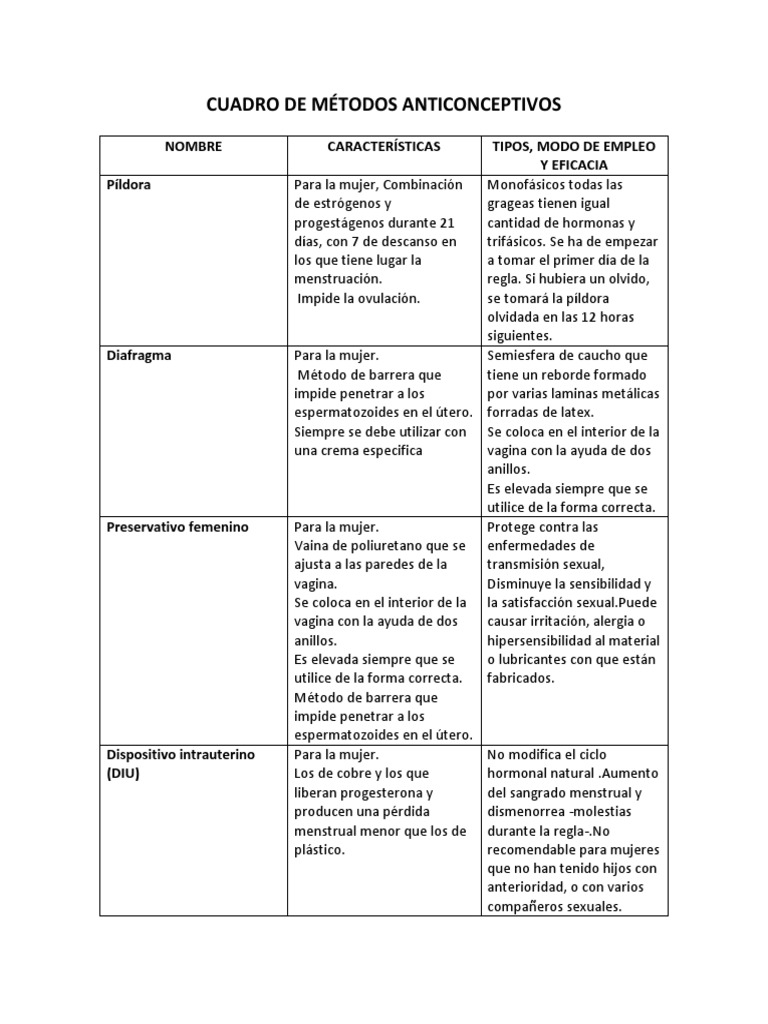 CUADRO DE MÉTODOS ANTICONCEPTIVOS

| NOMBRE | CARACTERÍSTICAS | TIPOS, MODO DE EMPLEO Y EFICACIA |
|---|---|---|
| Píldora | Para la mujer, Combinación de estrógenos y progestágenos durante 21 días, con 7 de descanso en los que tiene lugar la menstruación. Impide la ovulación. | Monofásicos todas las grageas tienen igual cantidad de hormonas y trifásicos. Se ha de empezar a tomar el primer día de la regla. Si hubiera un olvido, se tomará la píldora olvidada en las 12 horas siguientes. |
| Diafragma | Para la mujer. Método de barrera que impide penetrar a los espermatozoides en el útero. Siempre se debe utilizar con una crema especifica | Semiesfera de caucho que tiene un reborde formado por varias laminas metálicas forradas de latex. Se coloca en el interior de la vagina con la ayuda de dos anillos. Es elevada siempre que se utilice de la forma correcta. |
| Preservativo femenino | Para la mujer. Vaina de poliuretano que se ajusta a las paredes de la vagina. Se coloca en el interior de la vagina con la ayuda de dos anillos. Es elevada siempre que se utilice de la forma correcta. Método de barrera que impide penetrar a los espermatozoides en el útero. | Protege contra las enfermedades de transmisión sexual, Disminuye la sensibilidad y la satisfacción sexual.Puede causar irritación, alergia o hipersensibilidad al material o lubricantes con que están fabricados. |
| Dispositivo intrauterino (DIU) | Para la mujer. Los de cobre y los que liberan progesterona y producen una pérdida menstrual menor que los de plástico. | No modifica el ciclo hormonal natural .Aumento del sangrado menstrual y dismenorrea -molestias durante la regla-.No recomendable para mujeres que no han tenido hijos con anterioridad, o con varios compañeros sexuales. |